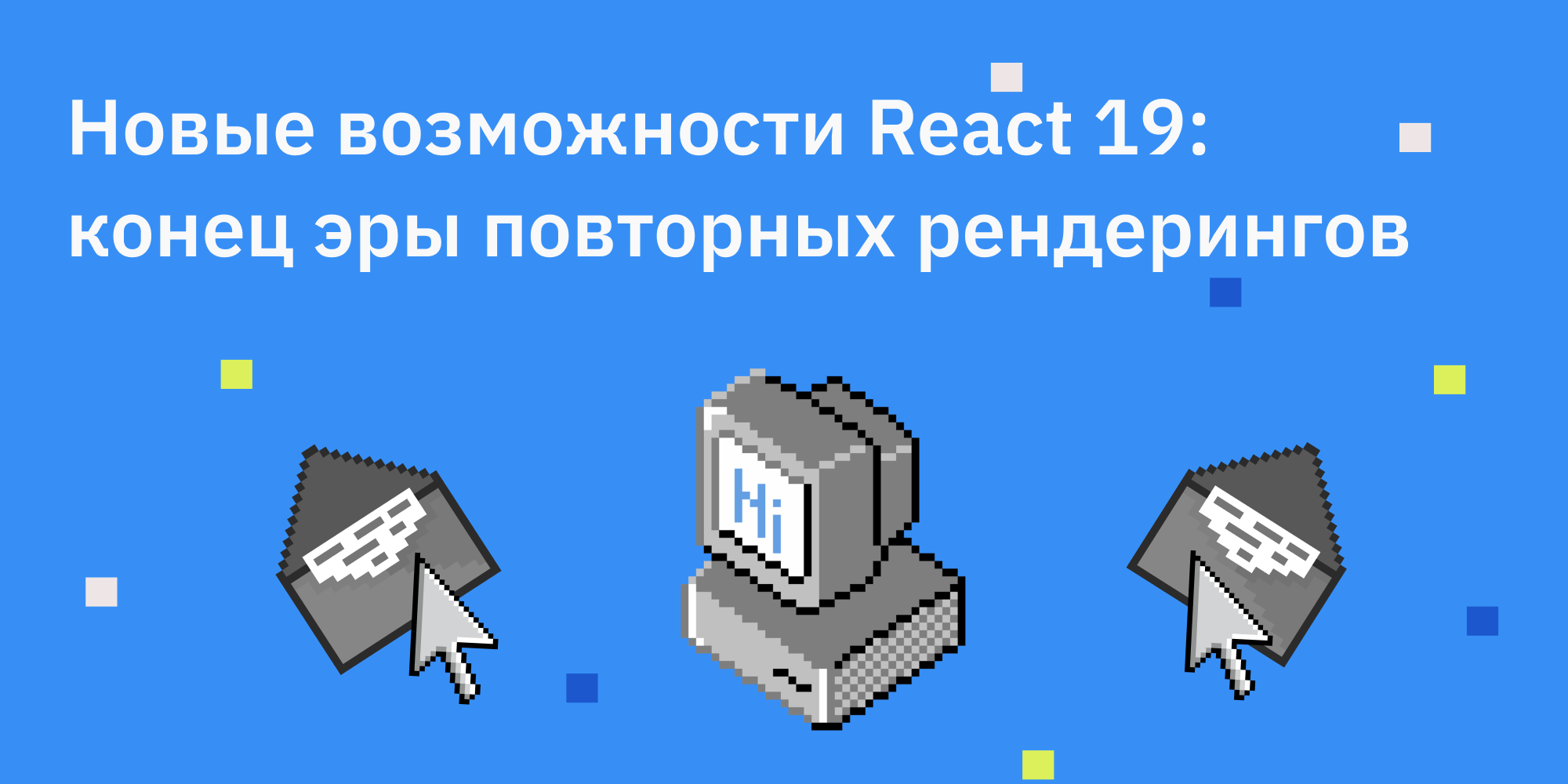 Новые возможности React 19: конец эры повторных рендерингов

Hi